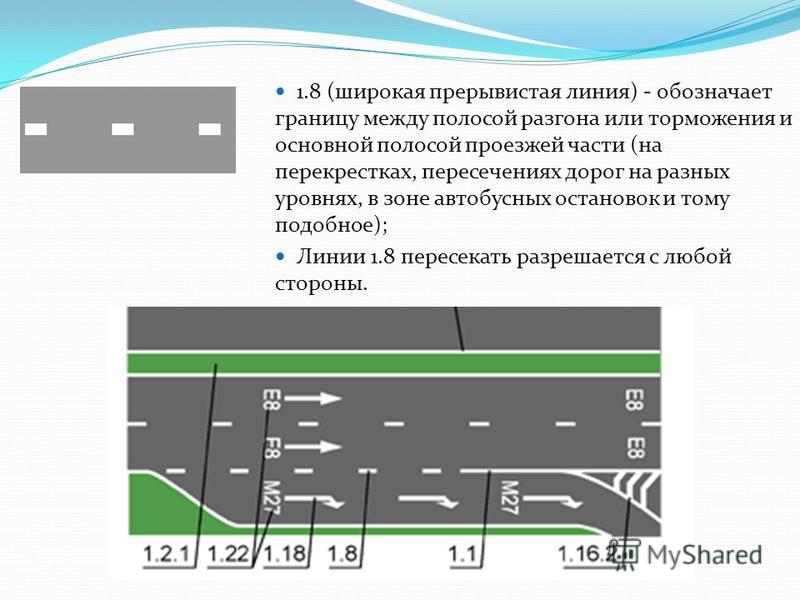 1.8 (широкая прерывистая линия) - обозначает границу между полосой разгона или торможения и основной полосой проезжей части (на перекрестках, пересечениях дорог на разных уровнях, в зоне автобусных остановок и тому подобное);

Линии 1.8 пересекать разрешается с любой стороны.

E8
E8
F8
E8
M27
M27

1.2.1 1.22 1.18 1.8 1.1 1.16.2

MyShared